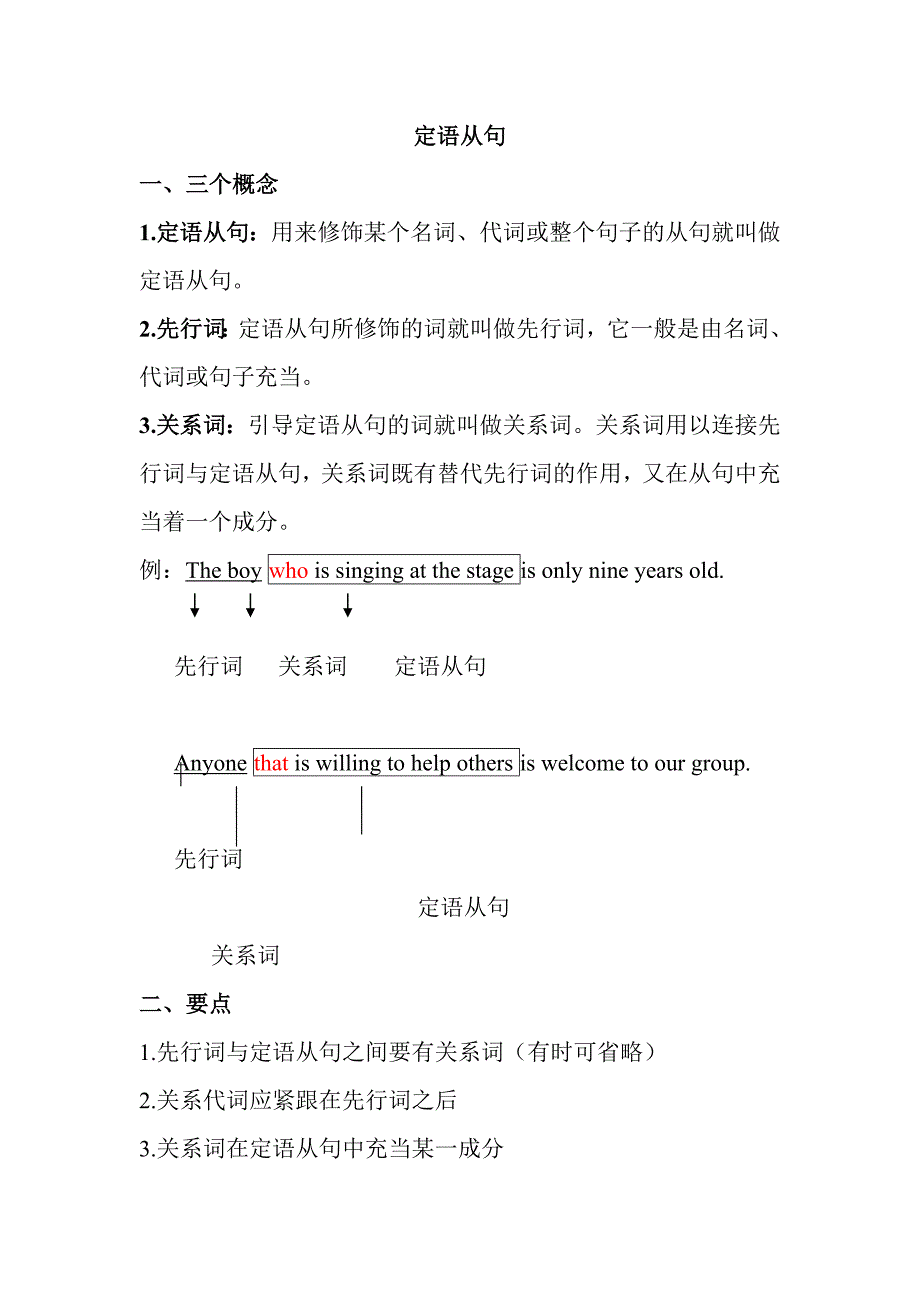 定语从句

一、三个概念

1.定语从句：用来修饰某个名词、代词或整个句子的从句就叫做定语从句。

2.先行词：定语从句所修饰的词就叫做先行词，它一般是由名词、代词或句子充当。

3.关系词：引导定语从句的词就叫做关系词。关系词用以连接先行词与定语从句，关系词既有替代先行词的作用，又在从句中充当着一个成分。

例：The boy who is singing at the stage is only nine years old.

先行词　关系词　定语从句

Anyone that is willing to help others is welcome to our group.

先行词

定语从句

关系词

二、要点

1.先行词与定语从句之间要有关系词（有时可省略）

2.关系代词应紧跟在先行词之后

3.关系词在定语从句中充当某一成分